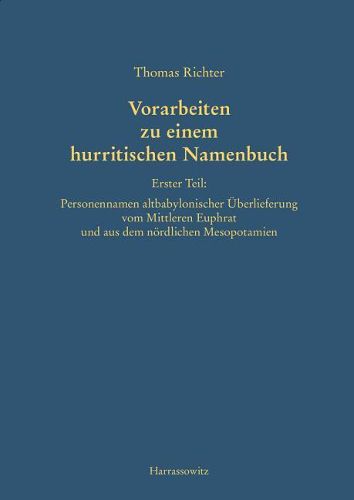 Thomas Richter

Vorarbeiten zu einem hurritischen Namenbuch

Erster Teil:

Personennamen altbabylonischer Überlieferung vom Mittleren Euphrat und aus dem nördlichen Mesopotamien

Harrassowitz